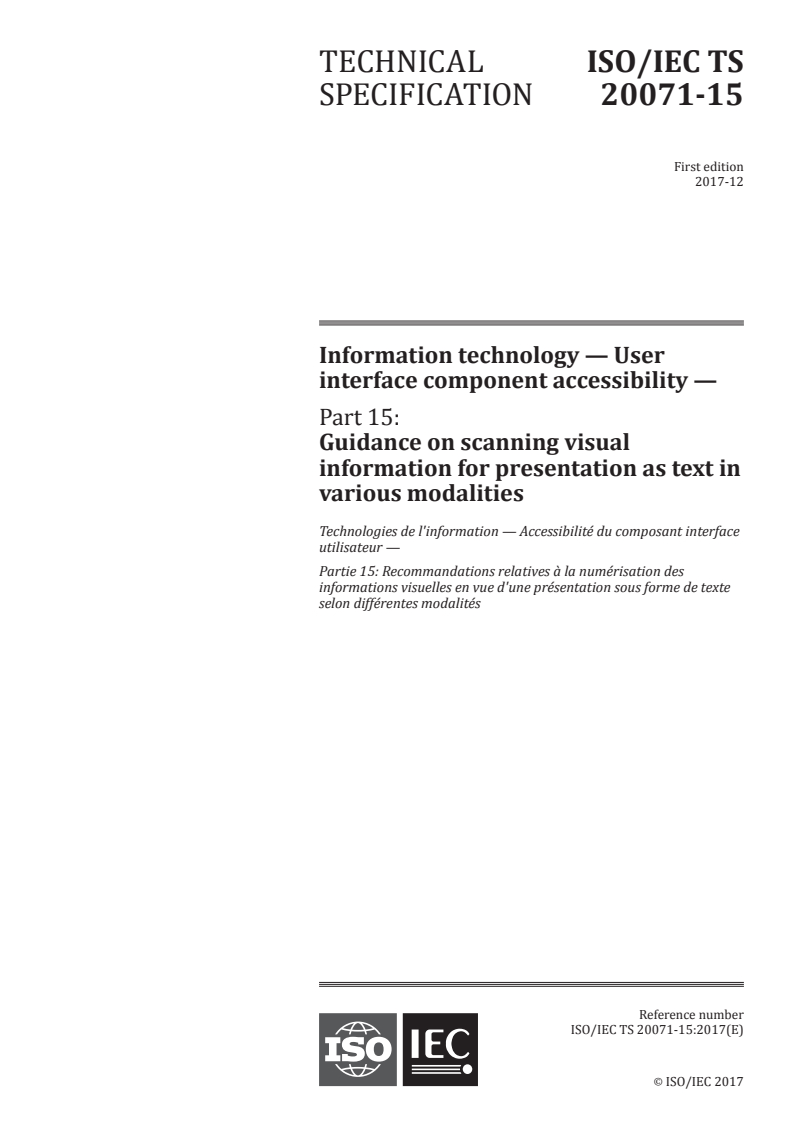 TECHNICAL SPECIFICATION

ISO/IEC TS 20071-15

First edition
2017-12

Information technology — User interface component accessibility —

Part 15:
Guidance on scanning visual information for presentation as text in various modalities

Technologies de l'information — Accessibilité du composant interface utilisateur —

Partie 15: Recommandations relatives à la numérisation des informations visuelles en vue d'une présentation sous forme de texte selon différentes modalités

ISO IEC

Reference number
ISO/IEC TS 20071-15:2017(E)

© ISO/IEC 2017